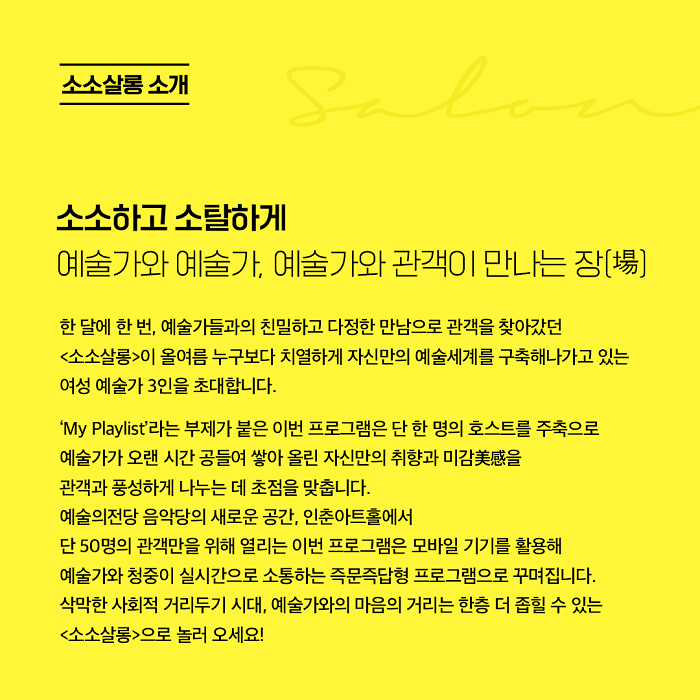 소소살롱 소개

Salon

소소하고 소탈하게
예술가와 예술가, 예술가와 관객이 만나는 장(場)

한 달에 한 번, 예술가들과의 친밀하고 다정한 만남으로 관객을 찾아갔던 <소소살롱>이 올여름 누구보다 치열하게 자신만의 예술세계를 구축해나가고 있는 여성 예술가 3인을 초대합니다.

'My Playlist'라는 부제가 붙은 이번 프로그램은 단 한 명의 호스트를 주축으로
예술가가 오랜 시간 공들여 쌓아 올린 자신만의 취향과 미감美感을
관객과 풍성하게 나누는 데 초점을 맞춥니다.
예술의전당 음악당의 새로운 공간, 인춘아트홀에서
단 50명의 관객만을 위해 열리는 이번 프로그램은 모바일 기기를 활용해
예술가와 청중이 실시간으로 소통하는 즉문즉답형 프로그램으로 꾸며집니다.
삭막한 사회적 거리두기 시대, 예술가와의 마음의 거리는 한층 더 좁힐 수 있는
<소소살롱>으로 놀러 오세요!